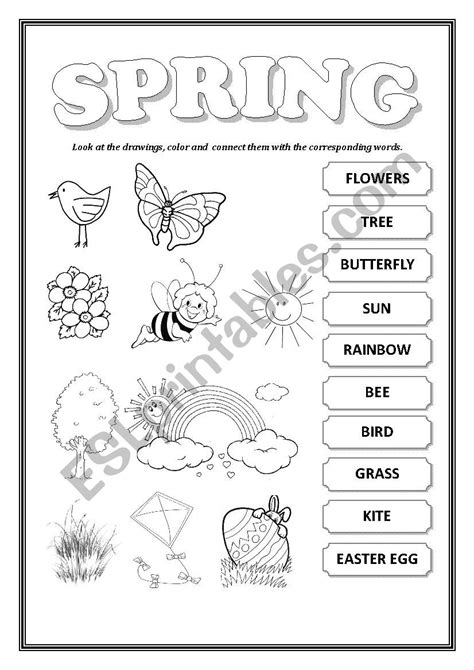 SPRING

Look at the drawings, color and connect them with the corresponding words.

FLOWERS

TREE

BUTTERFLY

SUN

RAINBOW

BEE

BIRD

GRASS

KITE

EASTER EGG

ESLprintables.com